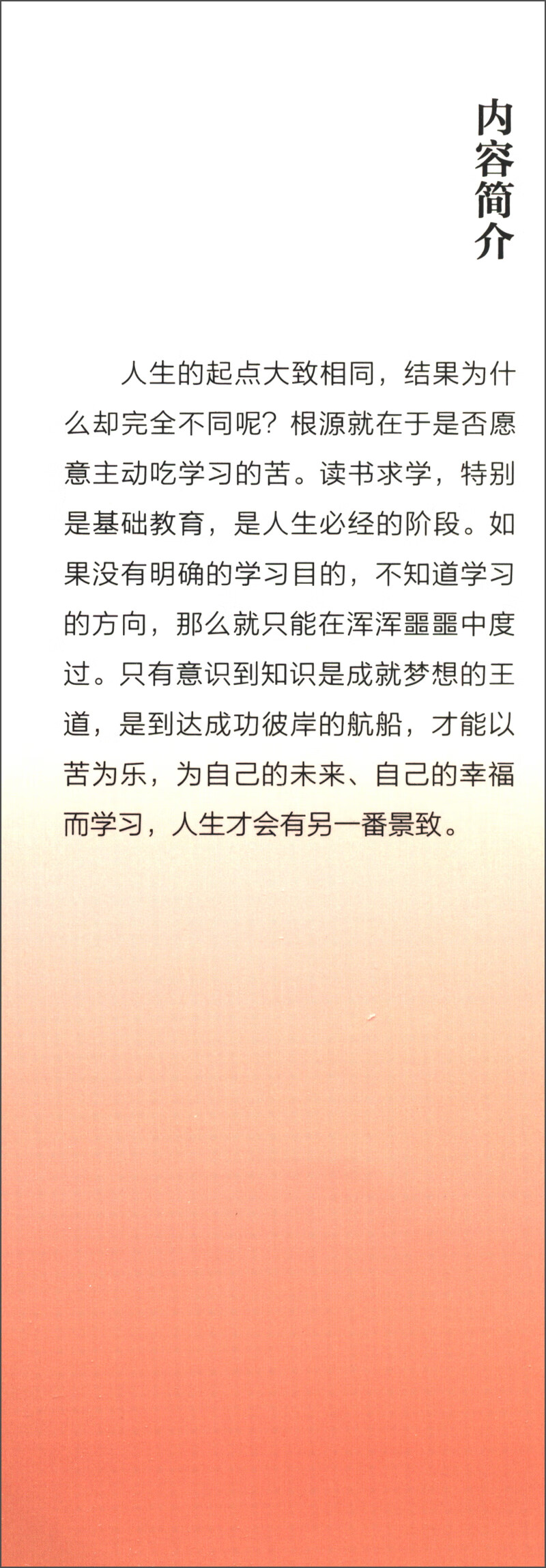 内容简介

人生的起点大致相同，结果为什么却完全不同呢？根源就在于是否愿意主动吃学习的苦。读书求学，特别是基础教育，是人生必经的阶段。如果没有明确的学习目的，不知道学习的方向，那么就只能在浑浑噩噩中度过。只有意识到知识是成就梦想的王道，是到达成功彼岸的航船，才能以苦为乐，为自己的未来、自己的幸福而学习，人生才会有另一番景致。